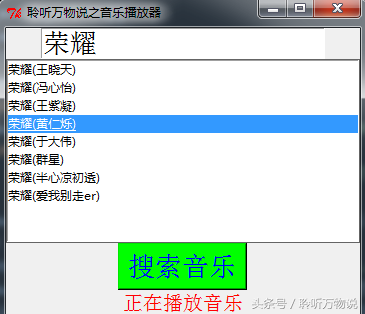 聆听万物说之音乐播放器

荣耀

荣耀(王晓天)
荣耀(冯心怡)
荣耀(王紫凝)
荣耀(黄仁烁)
荣耀(于大伟)
荣耀(群星)
荣耀(半心凉初透)
荣耀(爱我别走er)

搜索音乐

正在播放音乐

头条号 / 聆听万物说